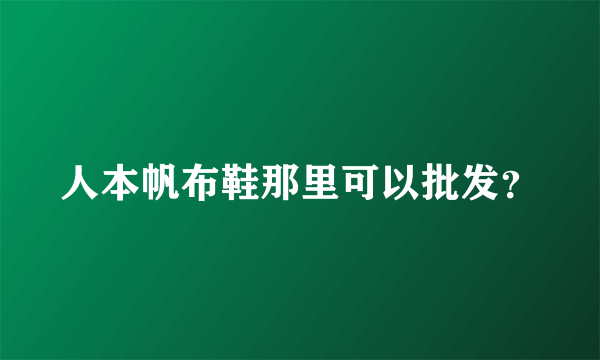 人本帆布鞋那里可以批发?